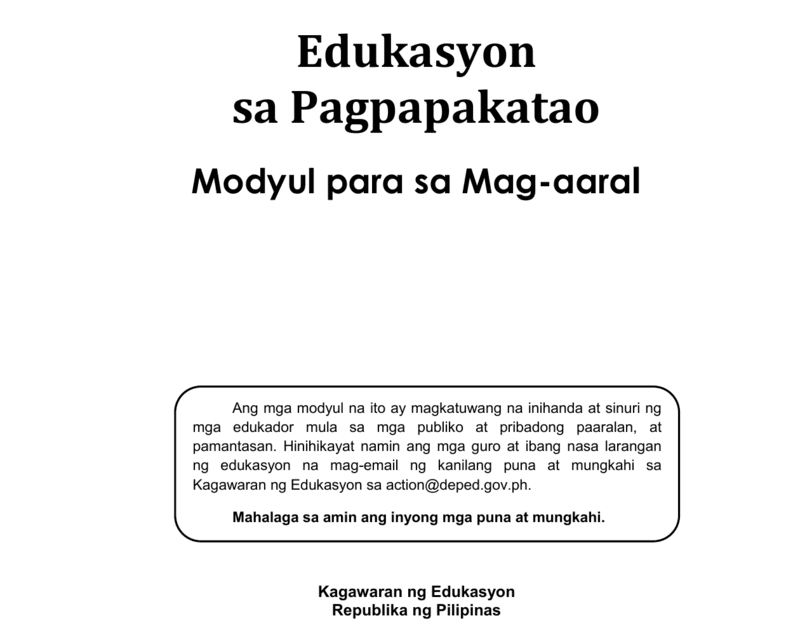 Edukasyon
sa Pagpapakatao

Modyul para sa Mag-aaral

Ang mga modyul na ito ay magkatuwang na inihanda at sinuri ng mga edukador mula sa mga publiko at pribadong paaralan, at pamantasan. Hinihikayat namin ang mga guro at ibang nasa larangan ng edukasyon na mag-email ng kanilang puna at mungkahi sa Kagawaran ng Edukasyon sa action@deped.gov.ph.

Mahalaga sa amin ang inyong mga puna at mungkahi.

Kagawaran ng Edukasyon
Republika ng Pilipinas